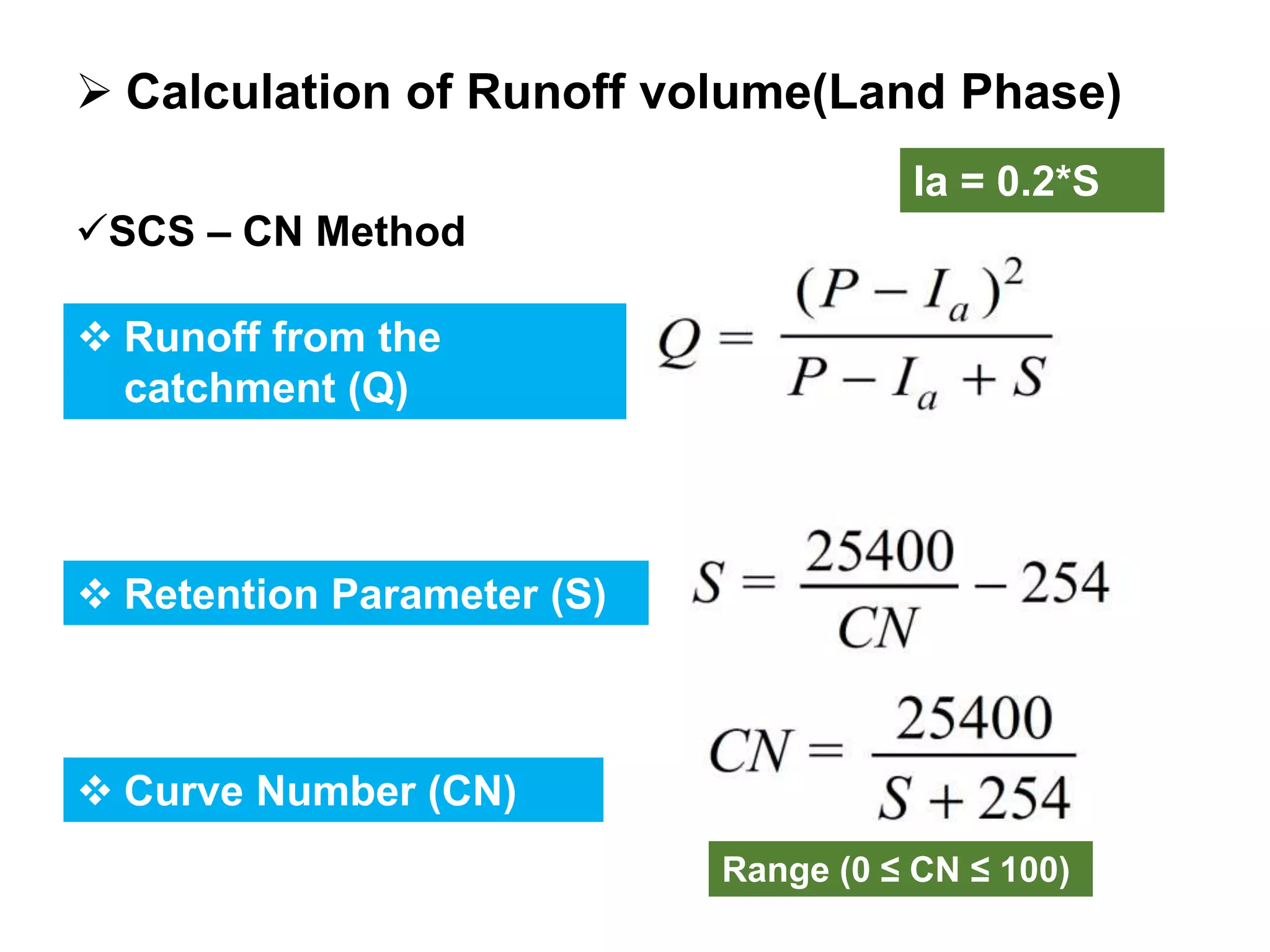 ➢ Calculation of Runoff volume(Land Phase)

Ia = 0.2*S

✓SCS – CN Method

❖ Runoff from the catchment (Q)

$Q = \frac{(P - I_a)^2}{P - I_a + S}$

❖ Retention Parameter (S)

$S = \frac{25400}{CN} - 254$

❖ Curve Number (CN)

$CN = \frac{25400}{S + 254}$

Range (0 ≤ CN ≤ 100)